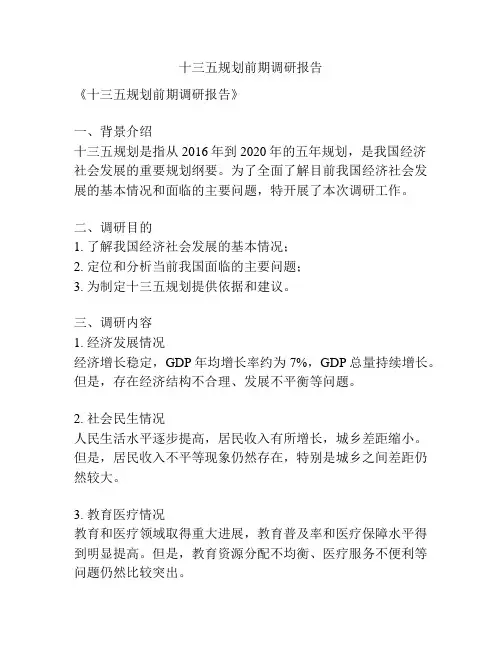 十三五规划前期调研报告

《十三五规划前期调研报告》

一、背景介绍
十三五规划是指从 2016 年到 2020 年的五年规划，是我国经济社会发展的重要规划纲要。为了全面了解目前我国经济社会发展的基本情况和面临的主要问题，特开展了本次调研工作。

二、调研目的
1. 了解我国经济社会发展的基本情况；
2. 定位和分析当前我国面临的主要问题；
3. 为制定十三五规划提供依据和建议。

三、调研内容
1. 经济发展情况
经济增长稳定，GDP 年均增长率约为 7%，GDP 总量持续增长。但是，存在经济结构不合理、发展不平衡等问题。

2. 社会民生情况
人民生活水平逐步提高，居民收入有所增长，城乡差距缩小。但是，居民收入不平等现象仍然存在，特别是城乡之间差距仍然较大。

3. 教育医疗情况
教育和医疗领域取得重大进展，教育普及率和医疗保障水平得到明显提高。但是，教育资源分配不均衡、医疗服务不便利等问题仍然比较突出。